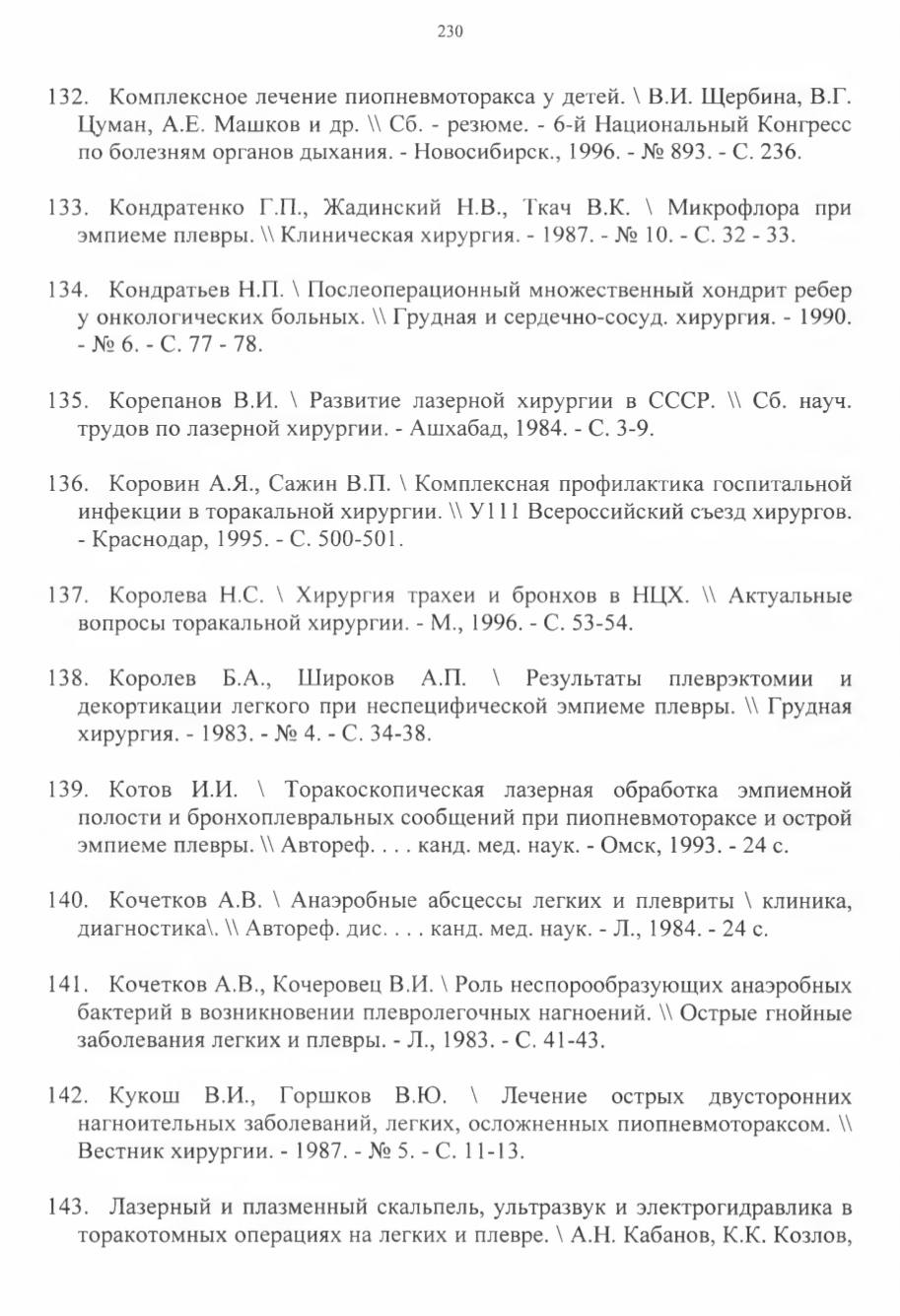 230

132. Комплексное лечение пиопневмоторакса у детей. \ В.И. Щербина, В.Г. Цуман, А.Е. Машков и др. \\ Сб. - резюме. - 6-й Национальный Конгресс по болезням органов дыхания. - Новосибирск., 1996. - № 893. - С. 236.

133. Кондратенко Г.П., Жадинский Н.В., Ткач В.К. \ Микрофлора при эмпиеме плевры. \\ Клиническая хирургия. - 1987. - № 10. - С. 32 - 33.

134. Кондратьев Н.П. \ Послеоперационный множественный хондрит ребер у онкологических больных. \\ Грудная и сердечно-сосуд. хирургия. - 1990. - № 6. - С. 77 - 78.

135. Корепанов В.И. \ Развитие лазерной хирургии в СССР. \\ Сб. науч. трудов по лазерной хирургии. - Ашхабад, 1984. - С. 3-9.

136. Коровин А.Я., Сажин В.П. \ Комплексная профилактика госпитальной инфекции в торакальной хирургии. \\ У111 Всероссийский съезд хирургов. - Краснодар, 1995. - С. 500-501.

137. Королева Н.С. \ Хирургия трахеи и бронхов в НЦХ. \\ Актуальные вопросы торакальной хирургии. - М., 1996. - С. 53-54.

138. Королев Б.А., Широков А.П. \ Результаты плеврэктомии и декортикации легкого при неспецифической эмпиеме плевры. \\ Грудная хирургия. - 1983. - № 4. - С. 34-38.

139. Котов И.И. \ Торакоскопическая лазерная обработка эмпиемной полости и бронхоплевральных сообщений при пиопневмотораксе и острой эмпиеме плевры. \\ Автореф. . . . канд. мед. наук. - Омск, 1993. - 24 с.

140. Кочетков А.В. \ Анаэробные абсцессы легких и плевриты \ клиника, диагностика\. \\ Автореф. дис. . . . канд. мед. наук. - Л., 1984. - 24 с.

141. Кочетков А.В., Кочеровец В.И. \ Роль неспорообразующих анаэробных бактерий в возникновении плевролегочных нагноений. \\ Острые гнойные заболевания легких и плевры. - Л., 1983. - С. 41-43.

142. Кукош В.И., Горшков В.Ю. \ Лечение острых двусторонних нагноительных заболеваний, легких, осложненных пиопневмотораксом. \\ Вестник хирургии. - 1987. - № 5. - С. 11-13.

143. Лазерный и плазменный скальпель, ультразвук и электрогидравлика в торакотомных операциях на легких и плевре. \ А.Н. Кабанов, К.К. Козлов,